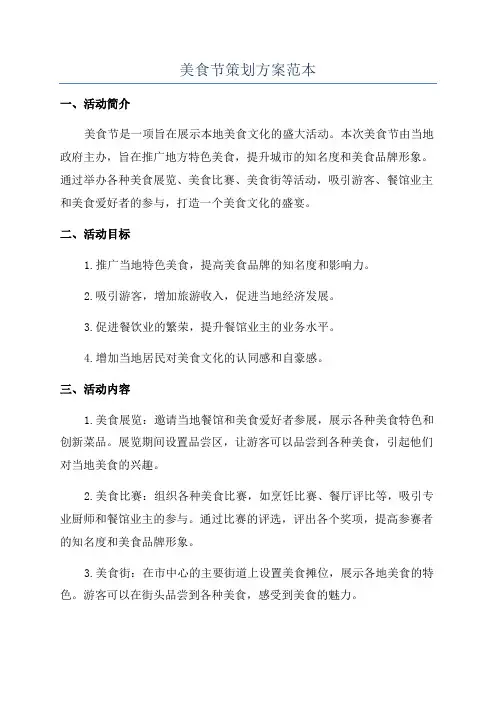 美食节策划方案范本

一、活动简介

美食节是一项旨在展示本地美食文化的盛大活动。本次美食节由当地政府主办，旨在推广地方特色美食，提升城市的知名度和美食品牌形象。通过举办各种美食展览、美食比赛、美食街等活动，吸引游客、餐馆业主和美食爱好者的参与，打造一个美食文化的盛宴。

二、活动目标

1.推广当地特色美食，提高美食品牌的知名度和影响力。

2.吸引游客，增加旅游收入，促进当地经济发展。

3.促进餐饮业的繁荣，提升餐馆业主的业务水平。

4.增加当地居民对美食文化的认同感和自豪感。

三、活动内容

1.美食展览：邀请当地餐馆和美食爱好者参展，展示各种美食特色和创新菜品。展览期间设置品尝区，让游客可以品尝到各种美食，引起他们对当地美食的兴趣。

2.美食比赛：组织各种美食比赛，如烹饪比赛、餐厅评比等，吸引专业厨师和餐馆业主的参与。通过比赛的评选，评出各个奖项，提高参赛者的知名度和美食品牌形象。

3.美食街：在市中心的主要街道上设置美食摊位，展示各地美食的特色。游客可以在街头品尝到各种美食，感受到美食的魅力。